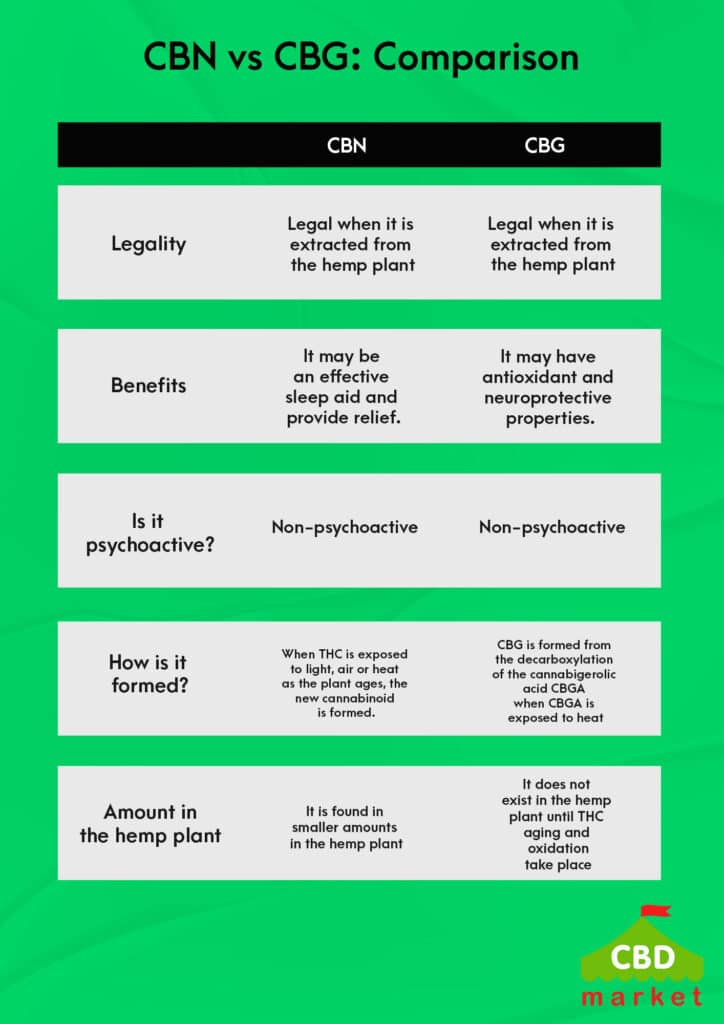 CBN vs CBG: Comparison

| | CBN | CBG |
|---|---|---|
| Legality | Legal when it is extracted from the hemp plant | Legal when it is extracted from the hemp plant |
| Benefits | It may be an effective sleep aid and provide relief. | It may have antioxidant and neuroprotective properties. |
| Is it psychoactive? | Non-psychoactive | Non-psychoactive |
| How is it formed? | When THC is exposed to light, air or heat as the plant ages, the new cannabinoid is formed. | CBG is formed from the decarboxylation of the cannabigerolic acid CBGA when CBGA is exposed to heat |
| Amount in the hemp plant | It is found in smaller amounts in the hemp plant | It does not exist in the hemp plant until THC aging and oxidation take place |

CBD
market